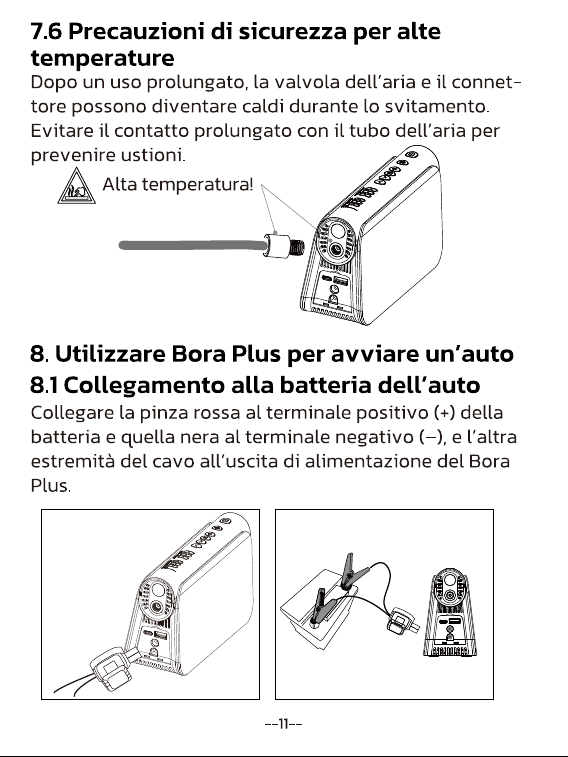 7.6 Precauzioni di sicurezza per alte temperature
Dopo un uso prolungato, la valvola dell'aria e il connettore possono diventare caldi durante lo svitamento. Evitare il contatto prolungato con il tubo dell'aria per prevenire ustioni.

Alta temperatura!

8. Utilizzare Bora Plus per avviare un'auto
8.1 Collegamento alla batteria dell'auto
Collegare la pinza rossa al terminale positivo (+) della batteria e quella nera al terminale negativo (–), e l'altra estremità del cavo all'uscita di alimentazione del Bora Plus.

--11--